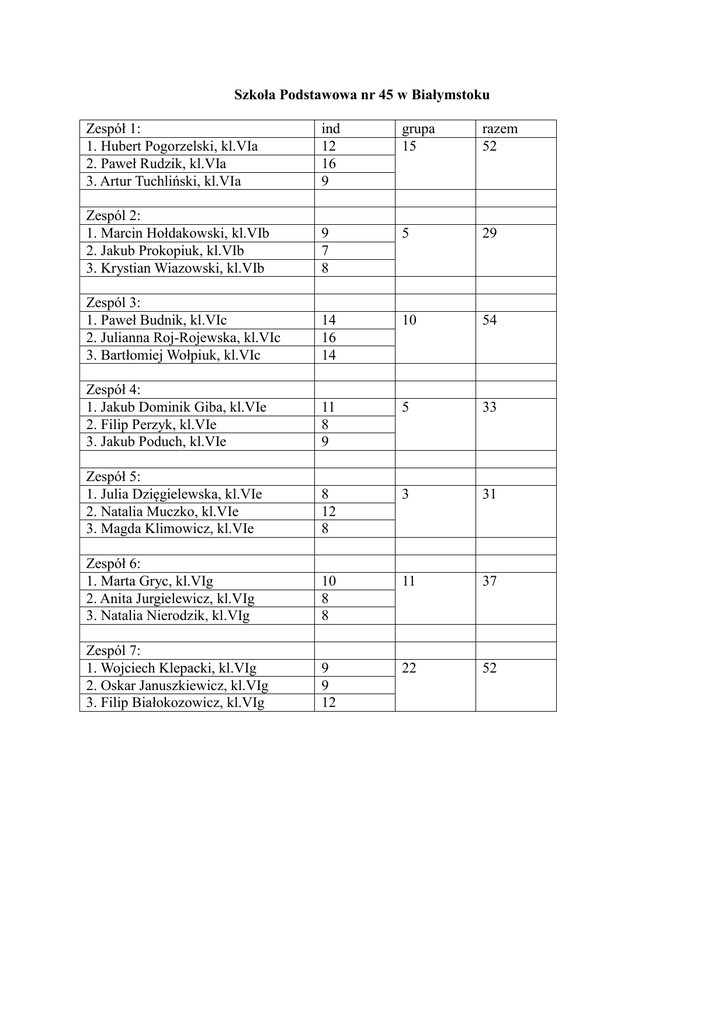 Szkoła Podstawowa nr 45 w Białymstoku

| Zespół 1: | ind | grupa | razem |
|---|---|---|---|
| 1. Hubert Pogorzelski, kl.VIa | 12 | 15 | 52 |
| 2. Paweł Rudzik, kl.VIa | 16 | | |
| 3. Artur Tuchliński, kl.VIa | 9 | | |
| | | | |
| Zespół 2: | | | |
| 1. Marcin Hołdakowski, kl.VIb | 9 | 5 | 29 |
| 2. Jakub Prokopiuk, kl.VIb | 7 | | |
| 3. Krystian Wiazowski, kl.VIb | 8 | | |
| | | | |
| Zespół 3: | | | |
| 1. Paweł Budnik, kl.VIc | 14 | 10 | 54 |
| 2. Julianna Roj-Rojewska, kl.VIc | 16 | | |
| 3. Bartłomiej Wołpiuk, kl.VIc | 14 | | |
| | | | |
| Zespół 4: | | | |
| 1. Jakub Dominik Giba, kl.VIe | 11 | 5 | 33 |
| 2. Filip Perzyk, kl.VIe | 8 | | |
| 3. Jakub Poduch, kl.VIe | 9 | | |
| | | | |
| Zespół 5: | | | |
| 1. Julia Dzięgielewska, kl.VIe | 8 | 3 | 31 |
| 2. Natalia Muczko, kl.VIe | 12 | | |
| 3. Magda Klimowicz, kl.VIe | 8 | | |
| | | | |
| Zespół 6: | | | |
| 1. Marta Gryc, kl.VIg | 10 | 11 | 37 |
| 2. Anita Jurgielewicz, kl.VIg | 8 | | |
| 3. Natalia Nierodzik, kl.VIg | 8 | | |
| | | | |
| Zespół 7: | | | |
| 1. Wojciech Klepacki, kl.VIg | 9 | 22 | 52 |
| 2. Oskar Januszkiewicz, kl.VIg | 9 | | |
| 3. Filip Białokozowicz, kl.VIg | 12 | | |